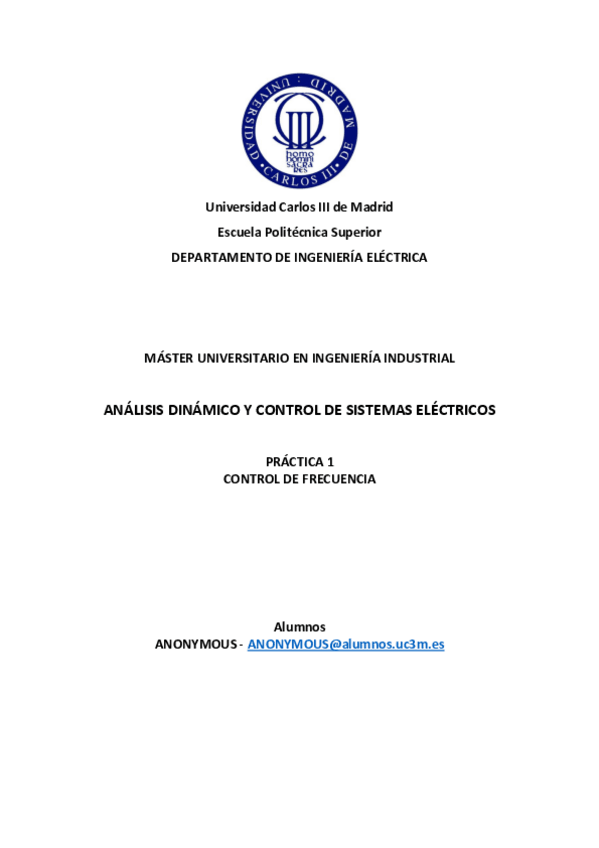 UNIVERSIDAD CARLOS III DE MADRID
homo homini sacra res

Universidad Carlos III de Madrid
Escuela Politécnica Superior
DEPARTAMENTO DE INGENIERÍA ELÉCTRICA

MÁSTER UNIVERSITARIO EN INGENIERÍA INDUSTRIAL

ANÁLISIS DINÁMICO Y CONTROL DE SISTEMAS ELÉCTRICOS

PRÁCTICA 1
CONTROL DE FRECUENCIA

Alumnos
ANONYMOUS - ANONYMOUS@alumnos.uc3m.es